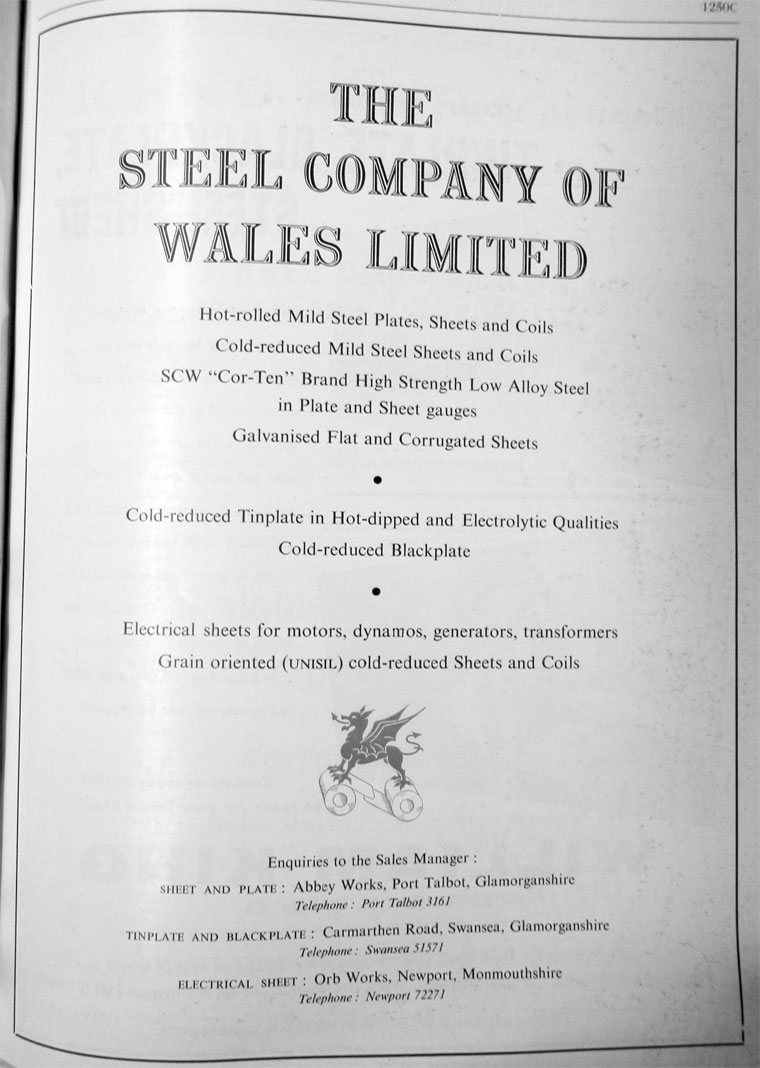 1250C

THE STEEL COMPANY OF WALES LIMITED

Hot-rolled Mild Steel Plates, Sheets and Coils
Cold-reduced Mild Steel Sheets and Coils
SCW "Cor-Ten" Brand High Strength Low Alloy Steel in Plate and Sheet gauges
Galvanised Flat and Corrugated Sheets

•

Cold-reduced Tinplate in Hot-dipped and Electrolytic Qualities
Cold-reduced Blackplate

•

Electrical sheets for motors, dynamos, generators, transformers
Grain oriented (UNISIL) cold-reduced Sheets and Coils

Enquiries to the Sales Manager :
SHEET AND PLATE : Abbey Works, Port Talbot, Glamorganshire
Telephone : Port Talbot 3161
TINPLATE AND BLACKPLATE : Carmarthen Road, Swansea, Glamorganshire
Telephone : Swansea 51571
ELECTRICAL SHEET : Orb Works, Newport, Monmouthshire
Telephone : Newport 72271